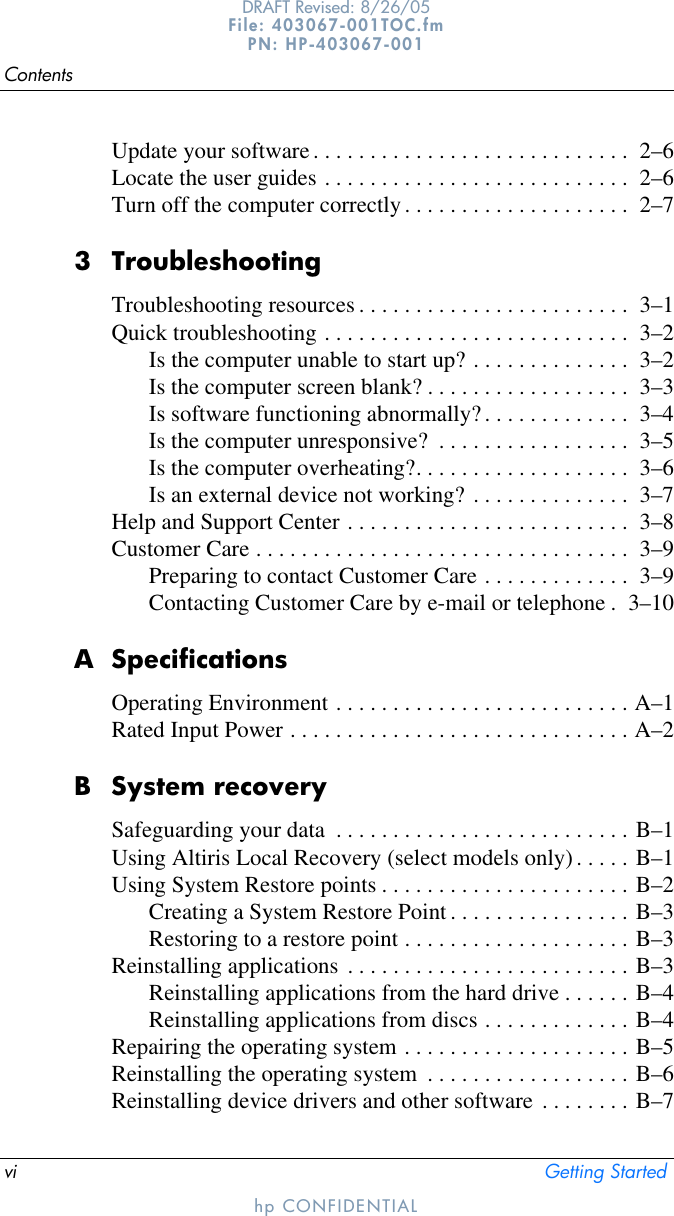 DRAFT Revised: 8/26/05
File: 403067-001TOC.fm
PN: HP-403067-001

Contents

Update your software . . . . . . . . . . . . . . . . . . . . . . . . . . . . 2–6
Locate the user guides . . . . . . . . . . . . . . . . . . . . . . . . . . . 2–6
Turn off the computer correctly . . . . . . . . . . . . . . . . . . . . 2–7

3 Troubleshooting

Troubleshooting resources . . . . . . . . . . . . . . . . . . . . . . . . 3–1
Quick troubleshooting . . . . . . . . . . . . . . . . . . . . . . . . . . . 3–2
Is the computer unable to start up? . . . . . . . . . . . . . . 3–2
Is the computer screen blank? . . . . . . . . . . . . . . . . . . 3–3
Is software functioning abnormally? . . . . . . . . . . . . . 3–4
Is the computer unresponsive? . . . . . . . . . . . . . . . . . 3–5
Is the computer overheating?. . . . . . . . . . . . . . . . . . . 3–6
Is an external device not working? . . . . . . . . . . . . . . 3–7
Help and Support Center . . . . . . . . . . . . . . . . . . . . . . . . . 3–8
Customer Care . . . . . . . . . . . . . . . . . . . . . . . . . . . . . . . . . 3–9
Preparing to contact Customer Care . . . . . . . . . . . . . 3–9
Contacting Customer Care by e-mail or telephone . 3–10

A Specifications

Operating Environment . . . . . . . . . . . . . . . . . . . . . . . . . . A–1
Rated Input Power . . . . . . . . . . . . . . . . . . . . . . . . . . . . . . A–2

B System recovery

Safeguarding your data . . . . . . . . . . . . . . . . . . . . . . . . . . B–1
Using Altiris Local Recovery (select models only) . . . . . B–1
Using System Restore points . . . . . . . . . . . . . . . . . . . . . . B–2
Creating a System Restore Point . . . . . . . . . . . . . . . . B–3
Restoring to a restore point . . . . . . . . . . . . . . . . . . . . B–3
Reinstalling applications . . . . . . . . . . . . . . . . . . . . . . . . . B–3
Reinstalling applications from the hard drive . . . . . . B–4
Reinstalling applications from discs . . . . . . . . . . . . . B–4
Repairing the operating system . . . . . . . . . . . . . . . . . . . . B–5
Reinstalling the operating system . . . . . . . . . . . . . . . . . . B–6
Reinstalling device drivers and other software . . . . . . . . B–7

vi Getting Started

hp CONFIDENTIAL